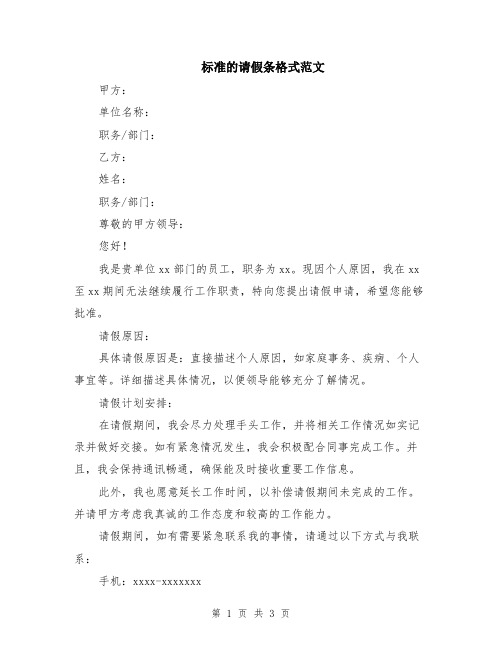 标准的请假条格式范文

甲方：

单位名称：

职务/部门：

乙方：

姓名：

职务/部门：

尊敬的甲方领导：

您好！

我是贵单位 xx 部门的员工，职务为 xx。现因个人原因，我在 xx 至 xx 期间无法继续履行工作职责，特向您提出请假申请，希望您能够批准。

请假原因：

具体请假原因是：直接描述个人原因，如家庭事务、疾病、个人事宜等。详细描述具体情况，以便领导能够充分了解情况。

请假计划安排：

在请假期间，我会尽力处理手头工作，并将相关工作情况如实记录并做好交接。如有紧急情况发生，我会积极配合同事完成工作。并且，我会保持通讯畅通，确保能及时接收重要工作信息。

此外，我也愿意延长工作时间，以补偿请假期间未完成的工作。并请甲方考虑我真诚的工作态度和较高的工作能力。

请假期间，如有需要紧急联系我的事情，请通过以下方式与我联系：

手机：xxxx-xxxxxxx

第 1 页 共 3 页